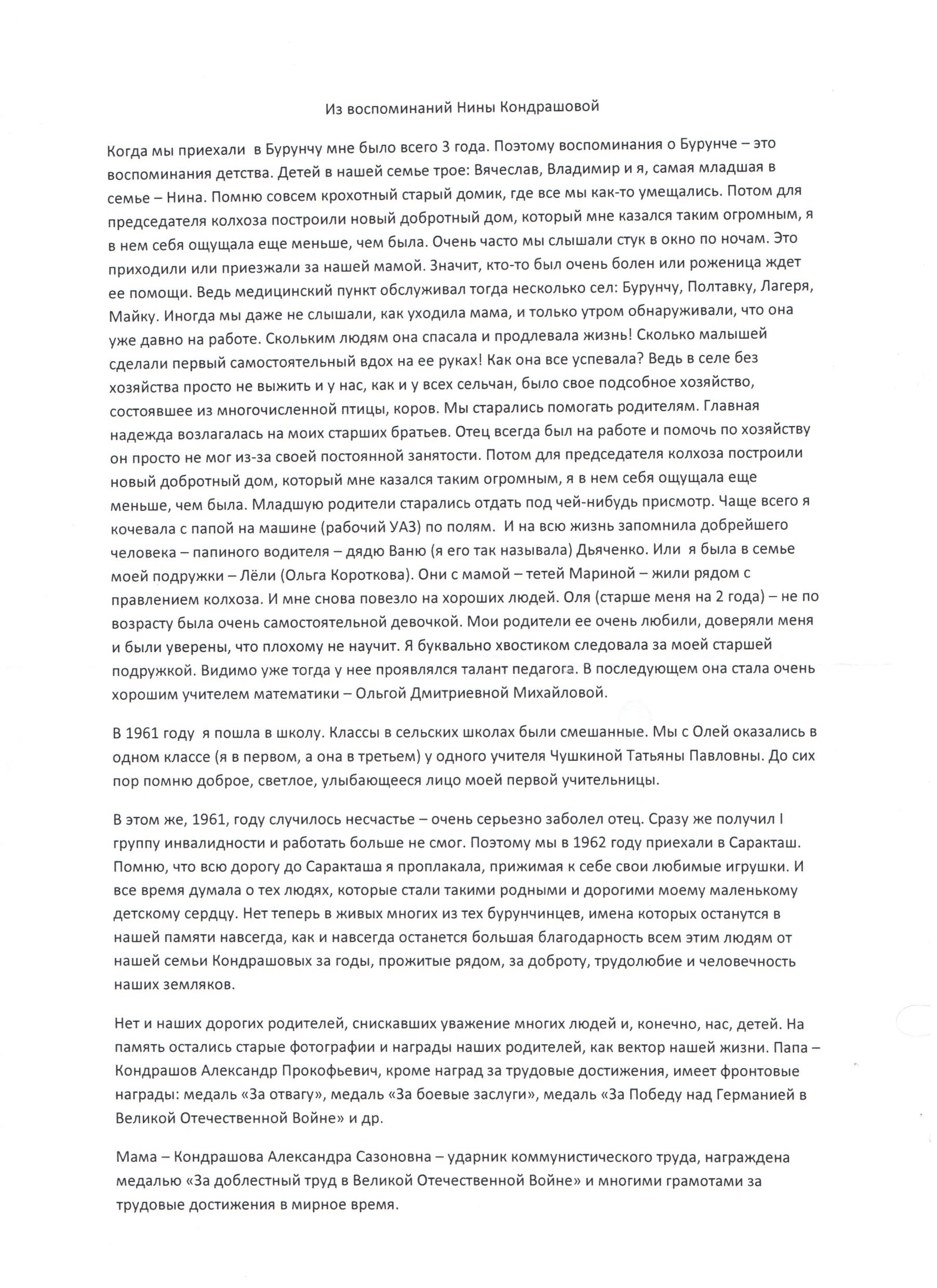 Из воспоминаний Нины Кондрашовой

Когда мы приехали в Бурунчу мне было всего 3 года. Поэтому воспоминания о Бурунче – это воспоминания детства. Детей в нашей семье трое: Вячеслав, Владимир и я, самая младшая в семье – Нина. Помню совсем крохотный старый домик, где все мы как-то умещались. Потом для председателя колхоза построили новый добротный дом, который мне казался таким огромным, я в нем себя ощущала еще меньше, чем была. Очень часто мы слышали стук в окно по ночам. Это приходили или приезжали за нашей мамой. Значит, кто-то был очень болен или роженица ждет ее помощи. Ведь медицинский пункт обслуживал тогда несколько сел: Бурунчу, Полтавку, Лагеря, Майку. Иногда мы даже не слышали, как уходила мама, и только утром обнаруживали, что она уже давно на работе. Скольким людям она спасала и продлевала жизнь! Сколько малышей сделали первый самостоятельный вдох на ее руках! Как она все успевала? Ведь в селе без хозяйства просто не выжить и у нас, как и у всех сельчан, было свое подсобное хозяйство, состоявшее из многочисленной птицы, коров. Мы старались помогать родителям. Главная надежда возлагалась на моих старших братьев. Отец всегда был на работе и помочь по хозяйству он просто не мог из-за своей постоянной занятости. Потом для председателя колхоза построили новый добротный дом, который мне казался таким огромным, я в нем себя ощущала еще меньше, чем была. Младшую родители старались отдать под чей-нибудь присмотр. Чаще всего я кочевала с папой на машине (рабочий УАЗ) по полям. И на всю жизнь запомнила добрейшего человека – папиного водителя – дядю Ваню (я его так называла) Дьяченко. Или я была в семье моей подружки – Лёли (Ольга Короткова). Они с мамой – тетей Мариной – жили рядом с правлением колхоза. И мне снова повезло на хороших людей. Оля (старше меня на 2 года) – не по возрасту была очень самостоятельной девочкой. Мои родители ее очень любили, доверяли меня и были уверены, что плохому не научит. Я буквально хвостиком следовала за моей старшей подружкой. Видимо уже тогда у нее проявлялся талант педагога. В последующем она стала очень хорошим учителем математики – Ольгой Дмитриевной Михайловой.

В 1961 году я пошла в школу. Классы в сельских школах были смешанные. Мы с Олей оказались в одном классе (я в первом, а она в третьем) у одного учителя Чушкиной Татьяны Павловны. До сих пор помню доброе, светлое, улыбающееся лицо моей первой учительницы.

В этом же, 1961, году случилось несчастье – очень серьезно заболел отец. Сразу же получил I группу инвалидности и работать больше не смог. Поэтому мы в 1962 году приехали в Саракташ. Помню, что всю дорогу до Саракташа я проплакала, прижимая к себе свои любимые игрушки. И все время думала о тех людях, которые стали такими родными и дорогими моему маленькому детскому сердцу. Нет теперь в живых многих из тех бурунчинцев, имена которых останутся в нашей памяти навсегда, как и навсегда останется большая благодарность всем этим людям от нашей семьи Кондрашовых за годы, прожитые рядом, за доброту, трудолюбие и человечность наших земляков.

Нет и наших дорогих родителей, снискавших уважение многих людей и, конечно, нас, детей. На память остались старые фотографии и награды наших родителей, как вектор нашей жизни. Папа – Кондрашов Александр Прокофьевич, кроме наград за трудовые достижения, имеет фронтовые награды: медаль «За отвагу», медаль «За боевые заслуги», медаль «За Победу над Германией в Великой Отечественной Войне» и др.

Мама – Кондрашова Александра Сазоновна – ударник коммунистического труда, награждена медалью «За доблестный труд в Великой Отечественной Войне» и многими грамотами за трудовые достижения в мирное время.